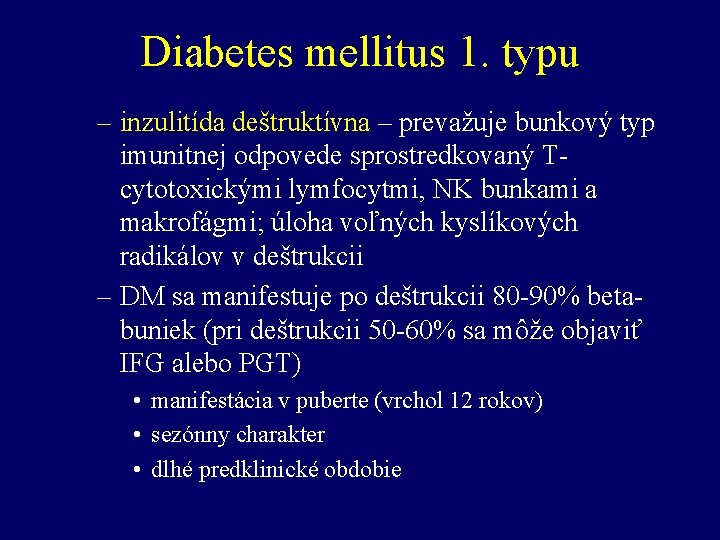 Diabetes mellitus 1. typu

– inzulitída deštruktívna – prevažuje bunkový typ imunitnej odpovede sprostredkovaný T-cytotoxickými lymfocytmi, NK bunkami a makrofágmi; úloha voľných kyslíkových radikálov v deštrukcii

– DM sa manifestuje po deštrukcii 80-90% beta-buniek (pri deštrukcii 50-60% sa môže objaviť IFG alebo PGT)

• manifestácia v puberte (vrchol 12 rokov)
• sezónny charakter
• dlhé predklinické obdobie